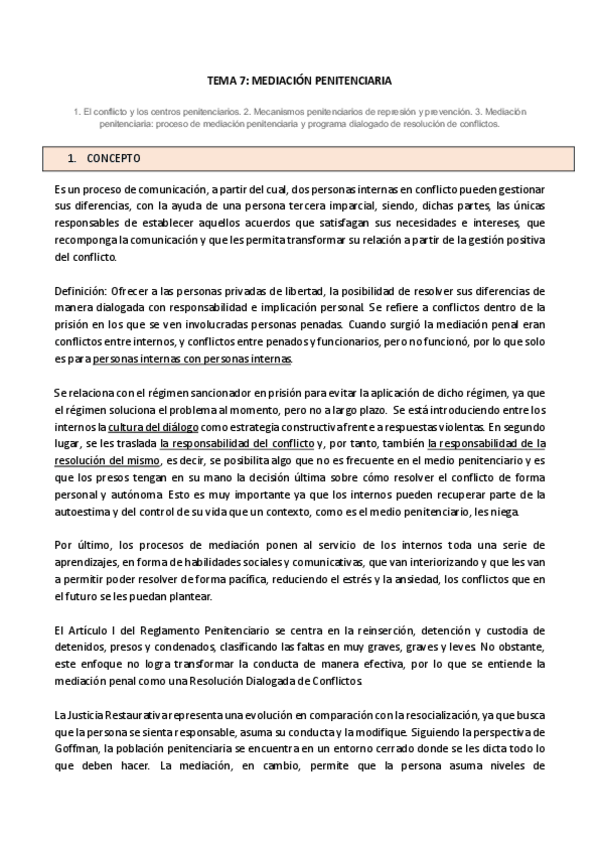 TEMA 7: MEDIACIÓN PENITENCIARIA

1. El conflicto y los centros penitenciarios. 2. Mecanismos penitenciarios de represión y prevención. 3. Mediación penitenciaria: proceso de mediación penitenciaria y programa dialogado de resolución de conflictos.

1. CONCEPTO

Es un proceso de comunicación, a partir del cual, dos personas internas en conflicto pueden gestionar sus diferencias, con la ayuda de una persona tercera imparcial, siendo, dichas partes, las únicas responsables de establecer aquellos acuerdos que satisfagan sus necesidades e intereses, que recomponga la comunicación y que les permita transformar su relación a partir de la gestión positiva del conflicto.

Definición: Ofrecer a las personas privadas de libertad, la posibilidad de resolver sus diferencias de manera dialogada con responsabilidad e implicación personal. Se refiere a conflictos dentro de la prisión en los que se ven involucradas personas penadas. Cuando surgió la mediación penal eran conflictos entre internos, y conflictos entre penados y funcionarios, pero no funcionó, por lo que solo es para personas internas con personas internas.

Se relaciona con el régimen sancionador en prisión para evitar la aplicación de dicho régimen, ya que el régimen soluciona el problema al momento, pero no a largo plazo. Se está introduciendo entre los internos la cultura del diálogo como estrategia constructiva frente a respuestas violentas. En segundo lugar, se les traslada la responsabilidad del conflicto y, por tanto, también la responsabilidad de la resolución del mismo, es decir, se posibilita algo que no es frecuente en el medio penitenciario y es que los presos tengan en su mano la decisión última sobre cómo resolver el conflicto de forma personal y autónoma. Esto es muy importante ya que los internos pueden recuperar parte de la autoestima y del control de su vida que un contexto, como es el medio penitenciario, les niega.

Por último, los procesos de mediación ponen al servicio de los internos toda una serie de aprendizajes, en forma de habilidades sociales y comunicativas, que van interiorizando y que les van a permitir poder resolver de forma pacífica, reduciendo el estrés y la ansiedad, los conflictos que en el futuro se les puedan plantear.

El Artículo I del Reglamento Penitenciario se centra en la reinserción, detención y custodia de detenidos, presos y condenados, clasificando las faltas en muy graves, graves y leves. No obstante, este enfoque no logra transformar la conducta de manera efectiva, por lo que se entiende la mediación penal como una Resolución Dialogada de Conflictos.

La Justicia Restaurativa representa una evolución en comparación con la resocialización, ya que busca que la persona se sienta responsable, asuma su conducta y la modifique. Siguiendo la perspectiva de Goffman, la población penitenciaria se encuentra en un entorno cerrado donde se les dicta todo lo que deben hacer. La mediación, en cambio, permite que la persona asuma niveles de